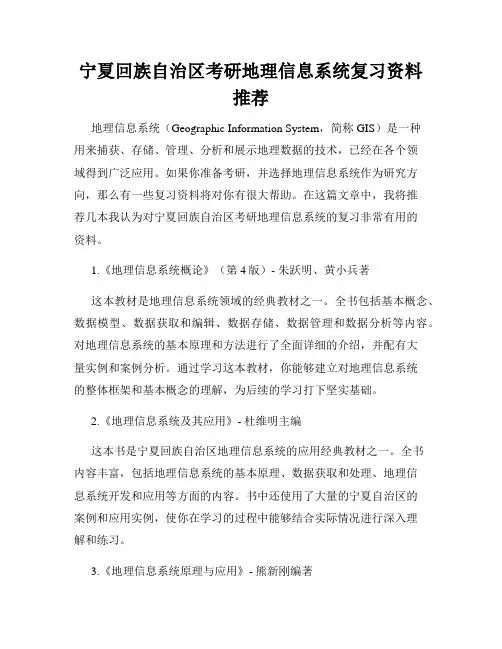 宁夏回族自治区考研地理信息系统复习资料推荐

地理信息系统（Geographic Information System，简称 GIS）是一种用来捕获、存储、管理、分析和展示地理数据的技术，已经在各个领域得到广泛应用。如果你准备考研，并选择地理信息系统作为研究方向，那么有一些复习资料将对你有很大帮助。在这篇文章中，我将推荐几本我认为对宁夏回族自治区考研地理信息系统的复习非常有用的资料。

1.《地理信息系统概论》（第 4 版）- 朱跃明、黄小兵著

这本教材是地理信息系统领域的经典教材之一。全书包括基本概念、数据模型、数据获取和编辑、数据存储、数据管理和数据分析等内容。对地理信息系统的基本原理和方法进行了全面详细的介绍，并配有大量实例和案例分析。通过学习这本教材，你能够建立对地理信息系统的整体框架和基本概念的理解，为后续的学习打下坚实基础。

2.《地理信息系统及其应用》- 杜维明主编

这本书是宁夏回族自治区地理信息系统的应用经典教材之一。全书内容丰富，包括地理信息系统的基本原理、数据获取和处理、地理信息系统开发和应用等方面的内容。书中还使用了大量的宁夏自治区的案例和应用实例，使你在学习的过程中能够结合实际情况进行深入理解和练习。

3.《地理信息系统原理与应用》- 熊新刚编著